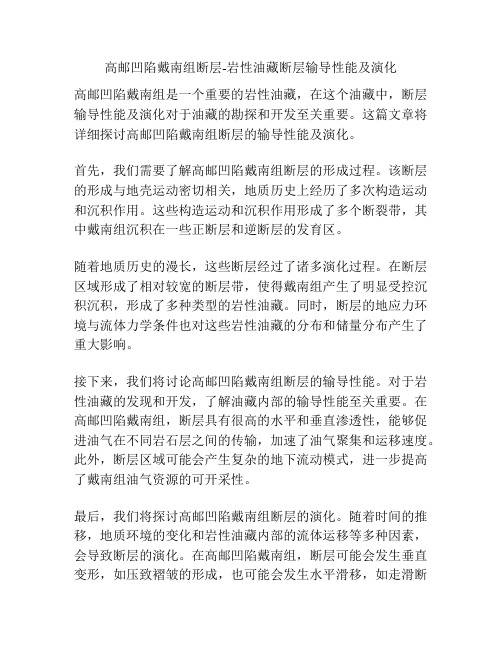 高邮凹陷戴南组断层-岩性油藏断层输导性能及演化

高邮凹陷戴南组是一个重要的岩性油藏，在这个油藏中，断层输导性能及演化对于油藏的勘探和开发至关重要。这篇文章将详细探讨高邮凹陷戴南组断层的输导性能及演化。

首先，我们需要了解高邮凹陷戴南组断层的形成过程。该断层的形成与地壳运动密切相关，地质历史上经历了多次构造运动和沉积作用。这些构造运动和沉积作用形成了多个断裂带，其中戴南组沉积在一些正断层和逆断层的发育区。

随着地质历史的漫长，这些断层经过了诸多演化过程。在断层区域形成了相对较宽的断层带，使得戴南组产生了明显受控沉积沉积，形成了多种类型的岩性油藏。同时，断层的地应力环境与流体力学条件也对这些岩性油藏的分布和储量分布产生了重大影响。

接下来，我们将讨论高邮凹陷戴南组断层的输导性能。对于岩性油藏的发现和开发，了解油藏内部的输导性能至关重要。在高邮凹陷戴南组，断层具有很高的水平和垂直渗透性，能够促进油气在不同岩石层之间的传输，加速了油气聚集和运移速度。此外，断层区域可能会产生复杂的地下流动模式，进一步提高了戴南组油气资源的可开采性。

最后，我们将探讨高邮凹陷戴南组断层的演化。随着时间的推移，地质环境的变化和岩性油藏内部的流体运移等多种因素，会导致断层的演化。在高邮凹陷戴南组，断层可能会发生垂直变形，如压致褶皱的形成，也可能会发生水平滑移，如走滑断